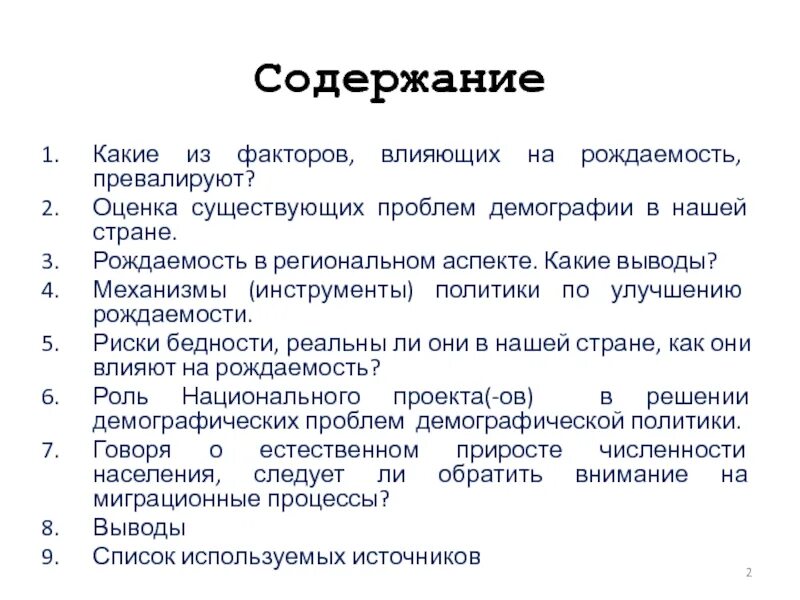 Содержание

1. Какие из факторов, влияющих на рождаемость, превалируют?
2. Оценка существующих проблем демографии в нашей стране.
3. Рождаемость в региональном аспекте. Какие выводы?
4. Механизмы (инструменты) политики по улучшению рождаемости.
5. Риски бедности, реальны ли они в нашей стране, как они влияют на рождаемость?
6. Роль Национального проекта(-ов) в решении демографических проблем демографической политики.
7. Говоря о естественном приросте численности населения, следует ли обратить внимание на миграционные процессы?
8. Выводы
9. Список используемых источников

2